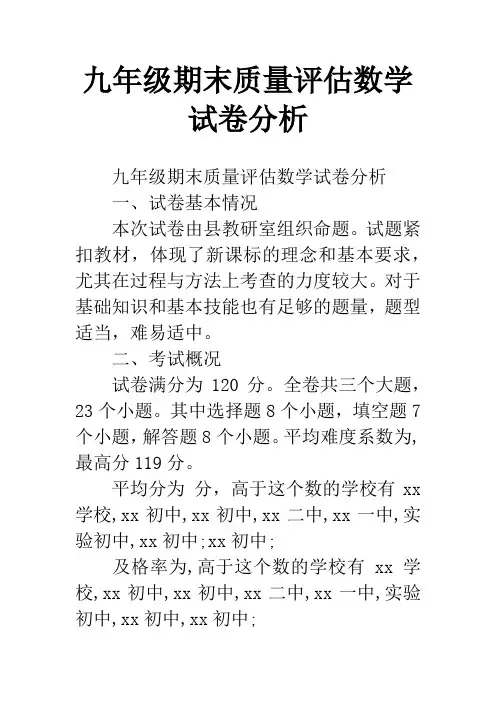 九年级期末质量评估数学试卷分析

九年级期末质量评估数学试卷分析

一、试卷基本情况

本次试卷由县教研室组织命题。试题紧扣教材，体现了新课标的理念和基本要求，尤其在过程与方法上考查的力度较大。对于基础知识和基本技能也有足够的题量，题型适当，难易适中。

二、考试概况

试卷满分为 120 分。全卷共三个大题，23 个小题。其中选择题 8 个小题，填空题 7 个小题，解答题 8 个小题。平均难度系数为，最高分 119 分。

平均分为 分，高于这个数的学校有 xx 学校，xx 初中，xx 初中，xx 二中，xx 一中，实验初中，xx 初中；xx 初中；

及格率为，高于这个数的学校有 xx 学校，xx 初中，xx 初中，xx 二中，xx 一中，实验初中，xx 初中，xx 初中；